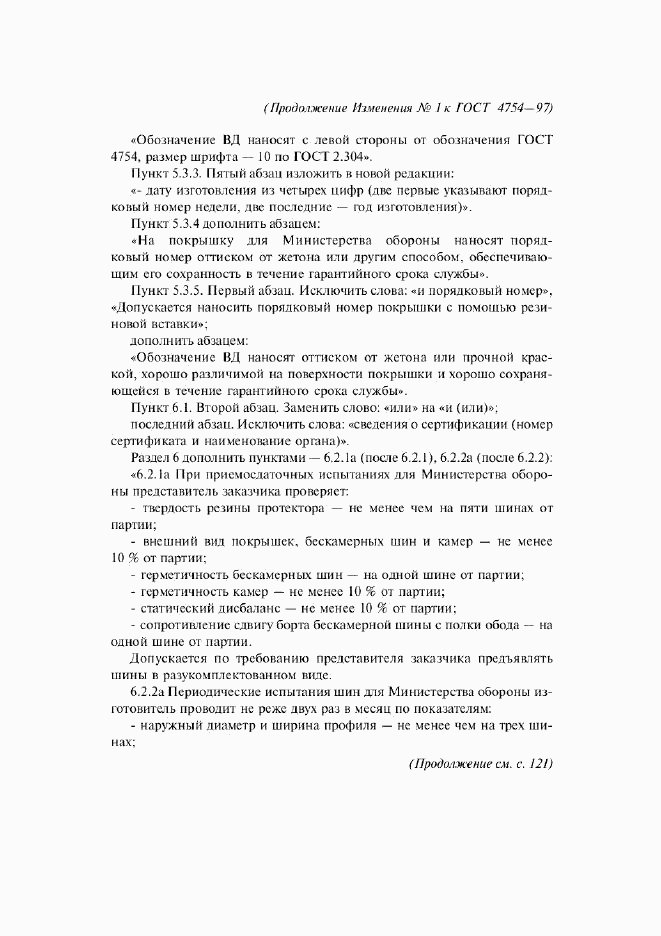 (Продолжение Изменения № 1 к ГОСТ 4754—97)

«Обозначение ВД наносят с левой стороны от обозначения ГОСТ 4754, размер шрифта — 10 по ГОСТ 2.304».

Пункт 5.3.3. Пятый абзац изложить в новой редакции:

«- дату изготовления из четырех цифр (две первые указывают порядковый номер недели, две последние — год изготовления)».

Пункт 5.3.4 дополнить абзацем:

«На покрышку для Министерства обороны наносят порядковый номер оттиском от жетона или другим способом, обеспечивающим его сохранность в течение гарантийного срока службы».

Пункт 5.3.5. Первый абзац. Исключить слова: «и порядковый номер», «Допускается наносить порядковый номер покрышки с помощью резиновой вставки»;

дополнить абзацем:

«Обозначение ВД наносят оттиском от жетона или прочной краской, хорошо различимой на поверхности покрышки и хорошо сохраняющейся в течение гарантийного срока службы».

Пункт 6.1. Второй абзац. Заменить слово: «или» на «и (или)»;

последний абзац. Исключить слова: «сведения о сертификации (номер сертификата и наименование органа)».

Раздел 6 дополнить пунктами — 6.2.1а (после 6.2.1), 6.2.2а (после 6.2.2):

«6.2.1а При приемосдаточных испытаниях для Министерства обороны представитель заказчика проверяет:

- твердость резины протектора — не менее чем на пяти шинах от партии;

- внешний вид покрышек, бескамерных шин и камер — не менее 10 % от партии;

- герметичность бескамерных шин — на одной шине от партии;

- герметичность камер — не менее 10 % от партии;

- статический дисбаланс — не менее 10 % от партии;

- сопротивление сдвигу борта бескамерной шины с полки обода — на одной шине от партии.

Допускается по требованию представителя заказчика предъявлять шины в разукомплектованном виде.

6.2.2а Периодические испытания шин для Министерства обороны изготовитель проводит не реже двух раз в месяц по показателям:

- наружный диаметр и ширина профиля — не менее чем на трех шинах;

(Продолжение см. с. 121)